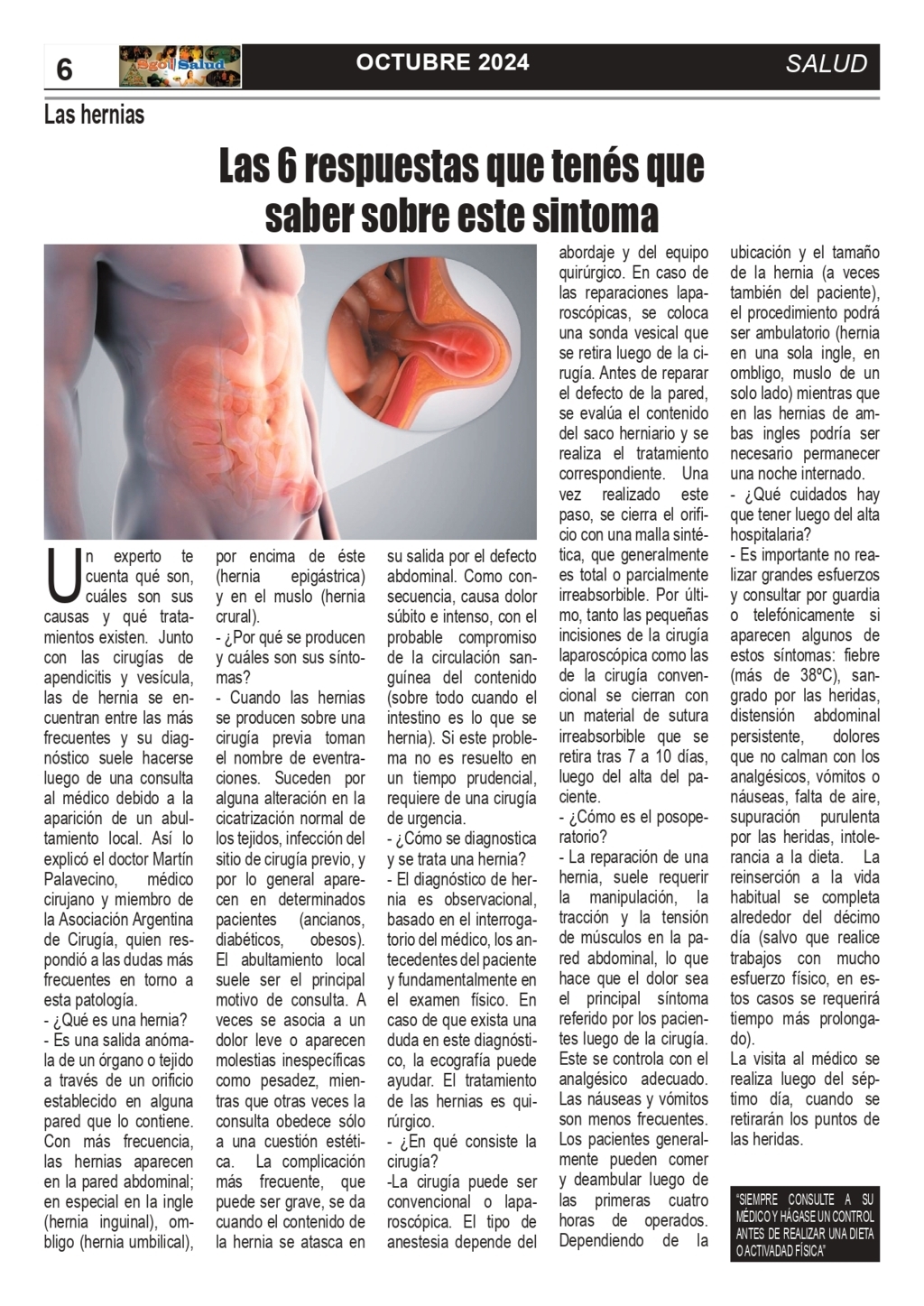 6 Sgo Salud OCTUBRE 2024 SALUD

Las hernias

Las 6 respuestas que tenés que saber sobre este sintoma

Un experto te cuenta qué son, cuáles son sus causas y qué tratamientos existen. Junto con las cirugías de apendicitis y vesícula, las de hernia se encuentran entre las más frecuentes y su diagnóstico suele hacerse luego de una consulta al médico debido a la aparición de un abultamiento local. Así lo explicó el doctor Martín Palavecino, médico cirujano y miembro de la Asociación Argentina de Cirugía, quien respondió a las dudas más frecuentes en torno a esta patología.

- ¿Qué es una hernia?
- Es una salida anómala de un órgano o tejido a través de un orificio establecido en alguna pared que lo contiene. Con más frecuencia, las hernias aparecen en la pared abdominal; en especial en la ingle (hernia inguinal), ombligo (hernia umbilical), por encima de éste (hernia epigástrica) y en el muslo (hernia crural).
- ¿Por qué se producen y cuáles son sus síntomas?
- Cuando las hernias se producen sobre una cirugía previa toman el nombre de eventraciones. Suceden por alguna alteración en la cicatrización normal de los tejidos, infección del sitio de cirugía previo, y por lo general aparecen en determinados pacientes (ancianos, diabéticos, obesos). El abultamiento local suele ser el principal motivo de consulta. A veces se asocia a un dolor leve o aparecen molestias inespecíficas como pesadez, mientras que otras veces la consulta obedece sólo a una cuestión estética. La complicación más frecuente, que puede ser grave, se da cuando el contenido de la hernia se atasca en su salida por el defecto abdominal. Como consecuencia, causa dolor súbito e intenso, con el probable compromiso de la circulación sanguínea del contenido (sobre todo cuando el intestino es lo que se hernia). Si este problema no es resuelto en un tiempo prudencial, requiere de una cirugía de urgencia.
- ¿Cómo se diagnostica y se trata una hernia?
- El diagnóstico de hernia es observacional, basado en el interrogatorio del médico, los antecedentes del paciente y fundamentalmente en el examen físico. En caso de que exista una duda en este diagnóstico, la ecografía puede ayudar. El tratamiento de las hernias es quirúrgico.
- ¿En qué consiste la cirugía?
-La cirugía puede ser convencional o laparoscópica. El tipo de anestesia depende del abordaje y del equipo quirúrgico. En caso de las reparaciones laparoscópicas, se coloca una sonda vesical que se retira luego de la cirugía. Antes de reparar el defecto de la pared, se evalúa el contenido del saco herniario y se realiza el tratamiento correspondiente. Una vez realizado este paso, se cierra el orificio con una malla sintética, que generalmente es total o parcialmente irreabsorbible. Por último, tanto las pequeñas incisiones de la cirugía laparoscópica como las de la cirugía convencional se cierran con un material de sutura irreabsorbible que se retira tras 7 a 10 días, luego del alta del paciente.
- ¿Cómo es el posoperatorio?
- La reparación de una hernia, suele requerir la manipulación, la tracción y la tensión de músculos en la pared abdominal, lo que hace que el dolor sea el principal síntoma referido por los pacientes luego de la cirugía. Este se controla con el analgésico adecuado. Las náuseas y vómitos son menos frecuentes. Los pacientes generalmente pueden comer y deambular luego de las primeras cuatro horas de operados. Dependiendo de la ubicación y el tamaño de la hernia (a veces también del paciente), el procedimiento podrá ser ambulatorio (hernia en una sola ingle, en ombligo, muslo de un solo lado) mientras que en las hernias de ambas ingles podría ser necesario permanecer una noche internado.
- ¿Qué cuidados hay que tener luego del alta hospitalaria?
- Es importante no realizar grandes esfuerzos y consultar por guardia o telefónicamente si aparecen algunos de estos síntomas: fiebre (más de 38ºC), sangrado por las heridas, distensión abdominal persistente, dolores que no calman con los analgésicos, vómitos o náuseas, falta de aire, supuración purulenta por las heridas, intolerancia a la dieta. La reinserción a la vida habitual se completa alrededor del décimo día (salvo que realice trabajos con mucho esfuerzo físico, en estos casos se requerirá tiempo más prolongado).
La visita al médico se realiza luego del séptimo día, cuando se retirarán los puntos de las heridas.

"SIEMPRE CONSULTE A SU MÉDICO Y HÁGASE UN CONTROL ANTES DE REALIZAR UNA DIETA O ACTIVADAD FÍSICA"